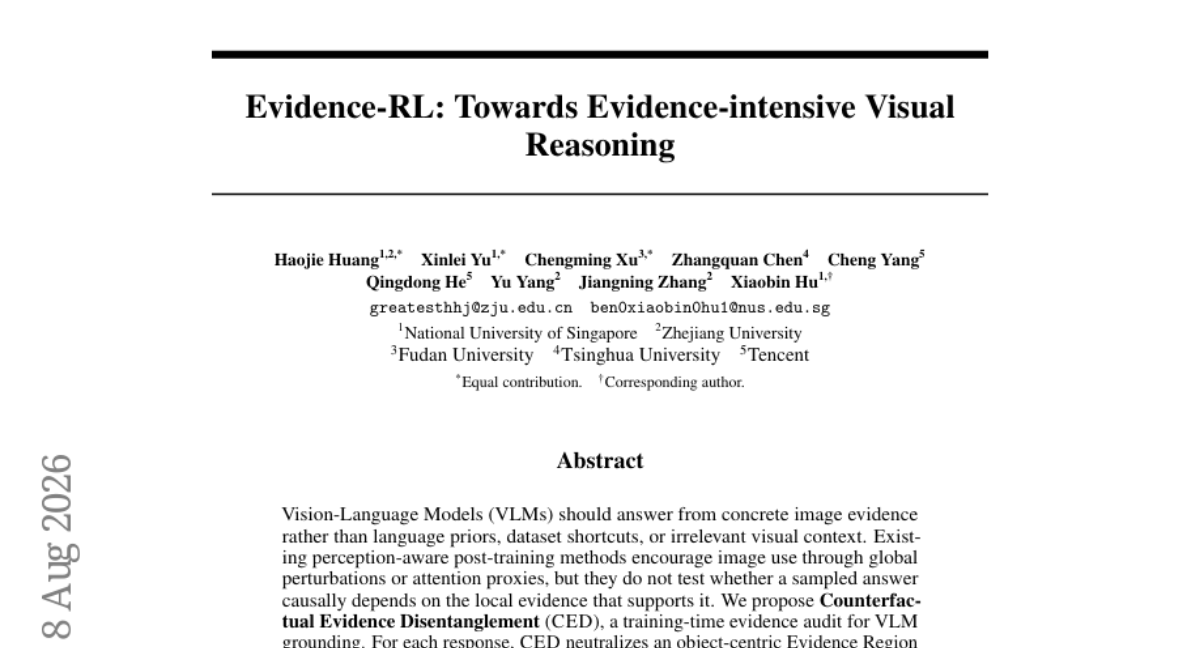 Evidence-RL: Towards Evidence-intensive Visual Reasoning

Haojie Huang$^{1,2,*}$ Xinlei Yu$^{1,*}$ Chengming Xu$^{3,*}$ Zhangquan Chen$^{4}$ Cheng Yang$^{5}$ Qingdong He$^{5}$ Yu Yang$^{2}$ Jiangning Zhang$^{2}$ Xiaobin Hu$^{1,\dagger}$

greatesthhj@zju.edu.cn ben0xiaobin0hu1@nus.edu.sg

$^{1}$National University of Singapore $^{2}$Zhejiang University
$^{3}$Fudan University $^{4}$Tsinghua University $^{5}$Tencent

$^{*}$Equal contribution. $^{\dagger}$Corresponding author.

8 Aug 2026

Abstract

Vision-Language Models (VLMs) should answer from concrete image evidence rather than language priors, dataset shortcuts, or irrelevant visual context. Existing perception-aware post-training methods encourage image use through global perturbations or attention proxies, but they do not test whether a sampled answer causally depends on the local evidence that supports it. We propose Counterfactual Evidence Disentanglement (CED), a training-time evidence audit for VLM grounding. For each response, CED neutralizes an object-centric Evidence Region